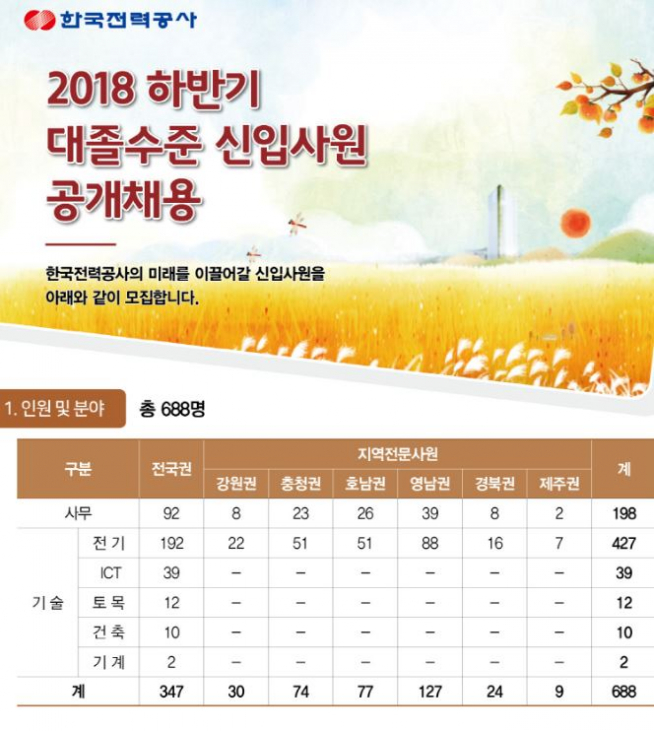 한국전력공사

2018 하반기
대졸수준 신입사원
공개채용

한국전력공사의 미래를 이끌어갈 신입사원을 아래와 같이 모집합니다.

1. 인원 및 분야 총 688명

| 구분 | | 전국권 | 지역전문사원 | | | | | | 계 |
|---|---|---|---|---|---|---|---|---|---|
| | | | 강원권 | 충청권 | 호남권 | 영남권 | 경북권 | 제주권 | |
| 사무 | | 92 | 8 | 23 | 26 | 39 | 8 | 2 | 198 |
| 기술 | 전기 | 192 | 22 | 51 | 51 | 88 | 16 | 7 | 427 |
| | ICT | 39 | – | – | – | – | – | – | 39 |
| | 토목 | 12 | – | – | – | – | – | – | 12 |
| | 건축 | 10 | – | – | – | – | – | – | 10 |
| | 기계 | 2 | – | – | – | – | – | – | 2 |
| 계 | | 347 | 30 | 74 | 77 | 127 | 24 | 9 | 688 |